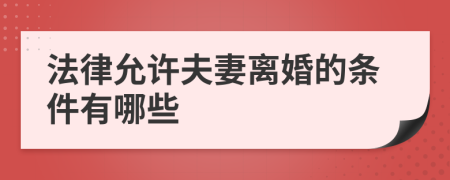 法律允许夫妻离婚的条件有哪些